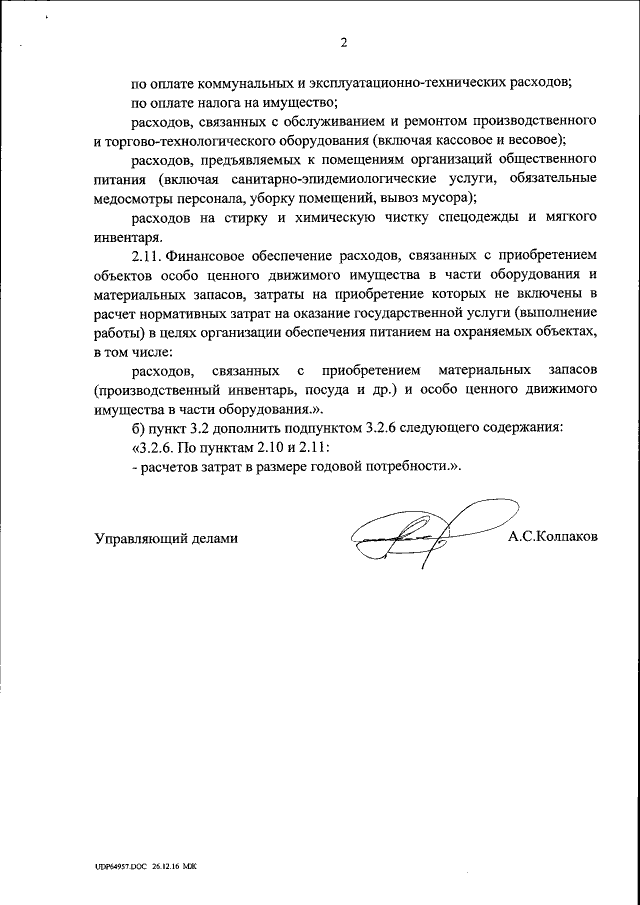 2

по оплате коммунальных и эксплуатационно-технических расходов;

по оплате налога на имущество;

расходов, связанных с обслуживанием и ремонтом производственного и торгово-технологического оборудования (включая кассовое и весовое);

расходов, предъявляемых к помещениям организаций общественного питания (включая санитарно-эпидемиологические услуги, обязательные медосмотры персонала, уборку помещений, вывоз мусора);

расходов на стирку и химическую чистку спецодежды и мягкого инвентаря.

2.11. Финансовое обеспечение расходов, связанных с приобретением объектов особо ценного движимого имущества в части оборудования и материальных запасов, затраты на приобретение которых не включены в расчет нормативных затрат на оказание государственной услуги (выполнение работы) в целях организации обеспечения питанием на охраняемых объектах, в том числе:

расходов, связанных с приобретением материальных запасов (производственный инвентарь, посуда и др.) и особо ценного движимого имущества в части оборудования.».

б) пункт 3.2 дополнить подпунктом 3.2.6 следующего содержания:

«3.2.6. По пунктам 2.10 и 2.11:

- расчетов затрат в размере годовой потребности.».

Управляющий делами А.С.Колпаков

UDP64957.DOC 26.12.16 МЖ